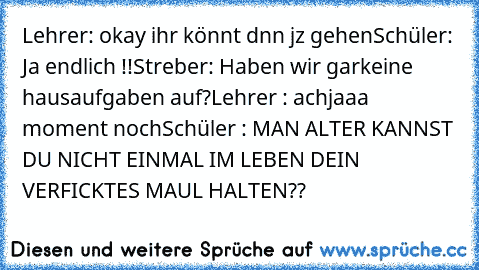 Lehrer: okay ihr könnt dnn jz gehenSchüler: Ja endlich !!Streber: Haben wir garkeine hausaufgaben auf?Lehrer : achjaaa moment nochSchüler : MAN ALTER KANNST DU NICHT EINMAL IM LEBEN DEIN VERFICKTES MAUL HALTEN??

Diesen und weitere Sprüche auf www.sprüche.cc